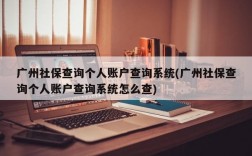 广州社保查询个人账户查询系统(广州社保查询个人账户查询系统怎么查)